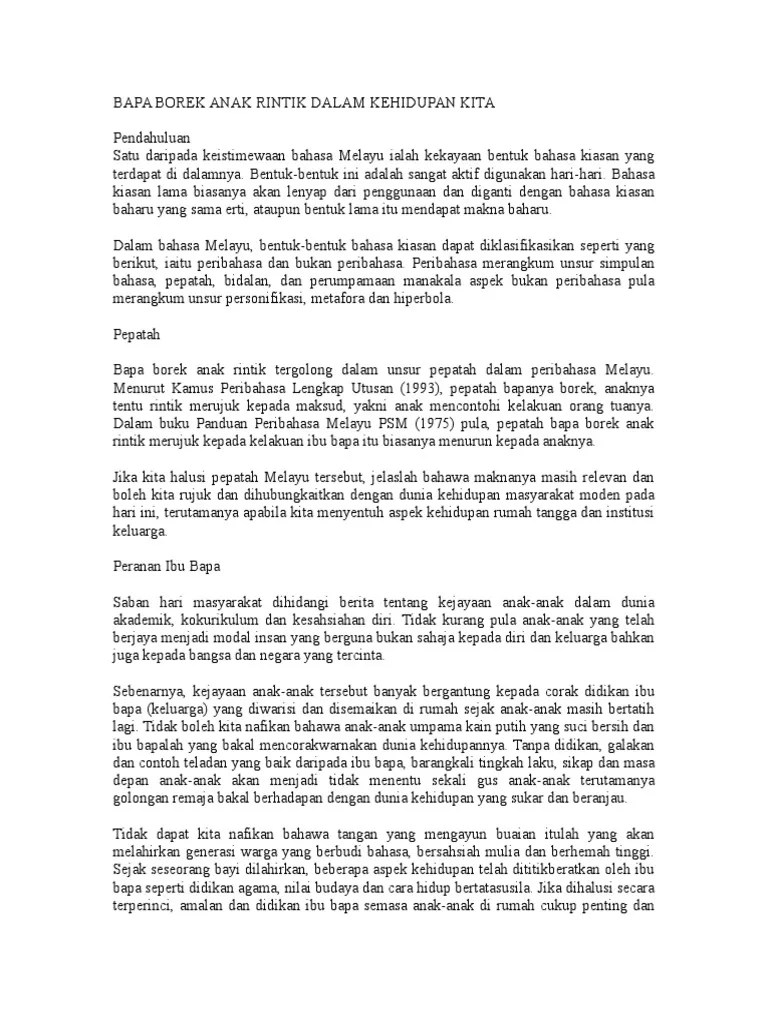 BAPA BOREK ANAK RINTIK DALAM KEHIDUPAN KITA

Pendahuluan
Satu daripada keistimewaan bahasa Melayu ialah kekayaan bentuk bahasa kiasan yang terdapat di dalamnya. Bentuk-bentuk ini adalah sangat aktif digunakan hari-hari. Bahasa kiasan lama biasanya akan lenyap dari penggunaan dan diganti dengan bahasa kiasan baharu yang sama erti, ataupun bentuk lama itu mendapat makna baharu.

Dalam bahasa Melayu, bentuk-bentuk bahasa kiasan dapat diklasifikasikan seperti yang berikut, iaitu peribahasa dan bukan peribahasa. Peribahasa merangkum unsur simpulan bahasa, pepatah, bidalan, dan perumpamaan manakala aspek bukan peribahasa pula merangkum unsur personifikasi, metafora dan hiperbola.

Pepatah

Bapa borek anak rintik tergolong dalam unsur pepatah dalam peribahasa Melayu. Menurut Kamus Peribahasa Lengkap Utusan (1993), pepatah bapanya borek, anaknya tentu rintik merujuk kepada maksud, yakni anak mencontohi kelakuan orang tuanya. Dalam buku Panduan Peribahasa Melayu PSM (1975) pula, pepatah bapa borek anak rintik merujuk kepada kelakuan ibu bapa itu biasanya menurun kepada anaknya.

Jika kita halusi pepatah Melayu tersebut, jelaslah bahawa maknanya masih relevan dan boleh kita rujuk dan dihubungkaitkan dengan dunia kehidupan masyarakat moden pada hari ini, terutamanya apabila kita menyentuh aspek kehidupan rumah tangga dan institusi keluarga.

Peranan Ibu Bapa

Saban hari masyarakat dihidangi berita tentang kejayaan anak-anak dalam dunia akademik, kokurikulum dan kesahsiahan diri. Tidak kurang pula anak-anak yang telah berjaya menjadi modal insan yang berguna bukan sahaja kepada diri dan keluarga bahkan juga kepada bangsa dan negara yang tercinta.

Sebenarnya, kejayaan anak-anak tersebut banyak bergantung kepada corak didikan ibu bapa (keluarga) yang diwarisi dan disemaikan di rumah sejak anak-anak masih bertatih lagi. Tidak boleh kita nafikan bahawa anak-anak umpama kain putih yang suci bersih dan ibu bapalah yang bakal mencorakwarnakan dunia kehidupannya. Tanpa didikan, galakan dan contoh teladan yang baik daripada ibu bapa, barangkali tingkah laku, sikap dan masa depan anak-anak akan menjadi tidak menentu sekali gus anak-anak terutamanya golongan remaja bakal berhadapan dengan dunia kehidupan yang sukar dan beranjau.

Tidak dapat kita nafikan bahawa tangan yang mengayun buaian itulah yang akan melahirkan generasi warga yang berbudi bahasa, bersahsiah mulia dan berhemah tinggi. Sejak seseorang bayi dilahirkan, beberapa aspek kehidupan telah dititikberatkan oleh ibu bapa seperti didikan agama, nilai budaya dan cara hidup bertatasusila. Jika dihalusi secara terperinci, amalan dan didikan ibu bapa semasa anak-anak di rumah cukup penting dan